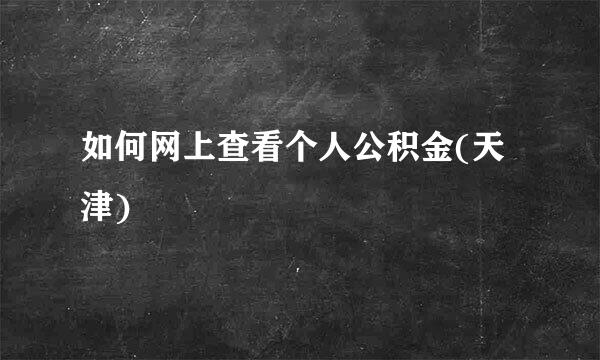 如何网上查看个人公积金(天津)